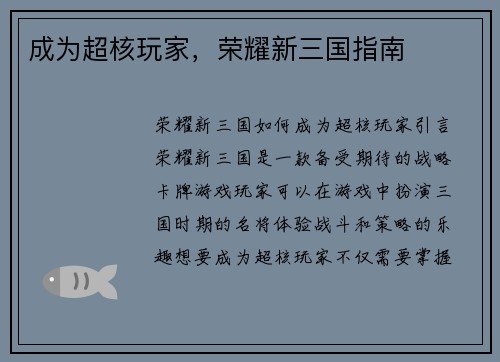 成为超核玩家，荣耀新三国指南

荣耀新三国如何成为超核玩家引言荣耀新三国是一款备受期待的战略卡牌游戏玩家可以在游戏中扮演三国时期的名将体验战斗和策略的乐趣想要成为超核玩家不仅需要掌握